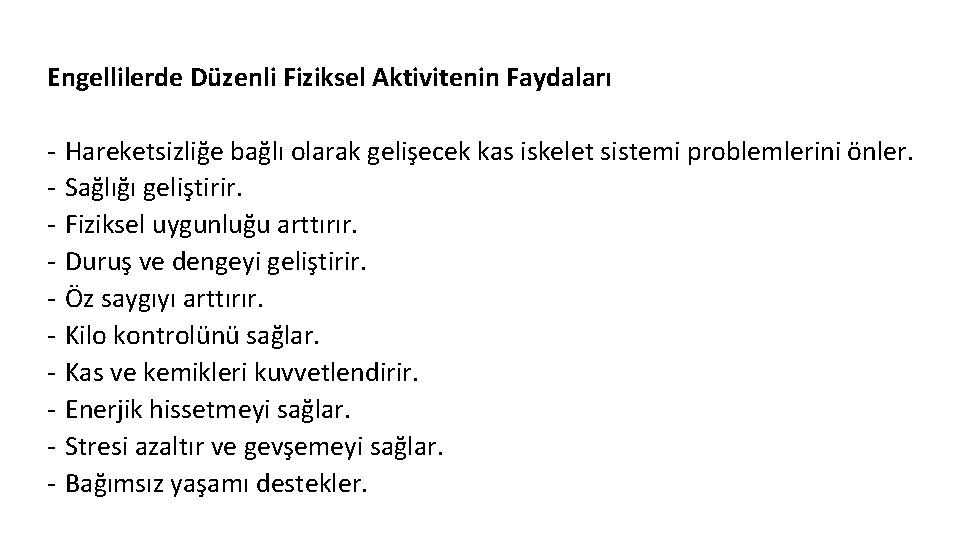 Engellilerde Düzenli Fiziksel Aktivitenin Faydaları

- Hareketsizliğe bağlı olarak gelişecek kas iskelet sistemi problemlerini önler.
- Sağlığı geliştirir.
- Fiziksel uygunluğu arttırır.
- Duruş ve dengeyi geliştirir.
- Öz saygıyı arttırır.
- Kilo kontrolünü sağlar.
- Kas ve kemikleri kuvvetlendirir.
- Enerjik hissetmeyi sağlar.
- Stresi azaltır ve gevşemeyi sağlar.
- Bağımsız yaşamı destekler.